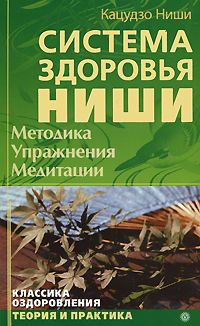 Кацудзо Ниши

СИСТЕМА ЗДОРОВЬЯ НИШИ

Методика
Упражнения
Медитации

КЛАССИКА ОЗДОРОВЛЕНИЯ

ТЕОРИЯ И ПРАКТИКА